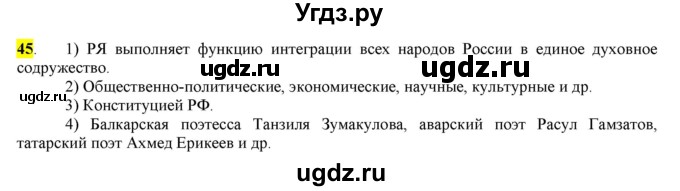 Угдз.ру

45. 1) РЯ выполняет функцию интеграции всех народов России в единое духовное содружество.

ugdz.ru ugdz.ru

2) Общественно-политические, экономические, научные, культурные и др.

ugdz.ru

3) Конституцией РФ.

4) Балкарская поэтесса Танзиля Зумакулова, аварский поэт Расул Гамзатов, татарский поэт Ахмед Ерикеев и др.

ugdz.ru